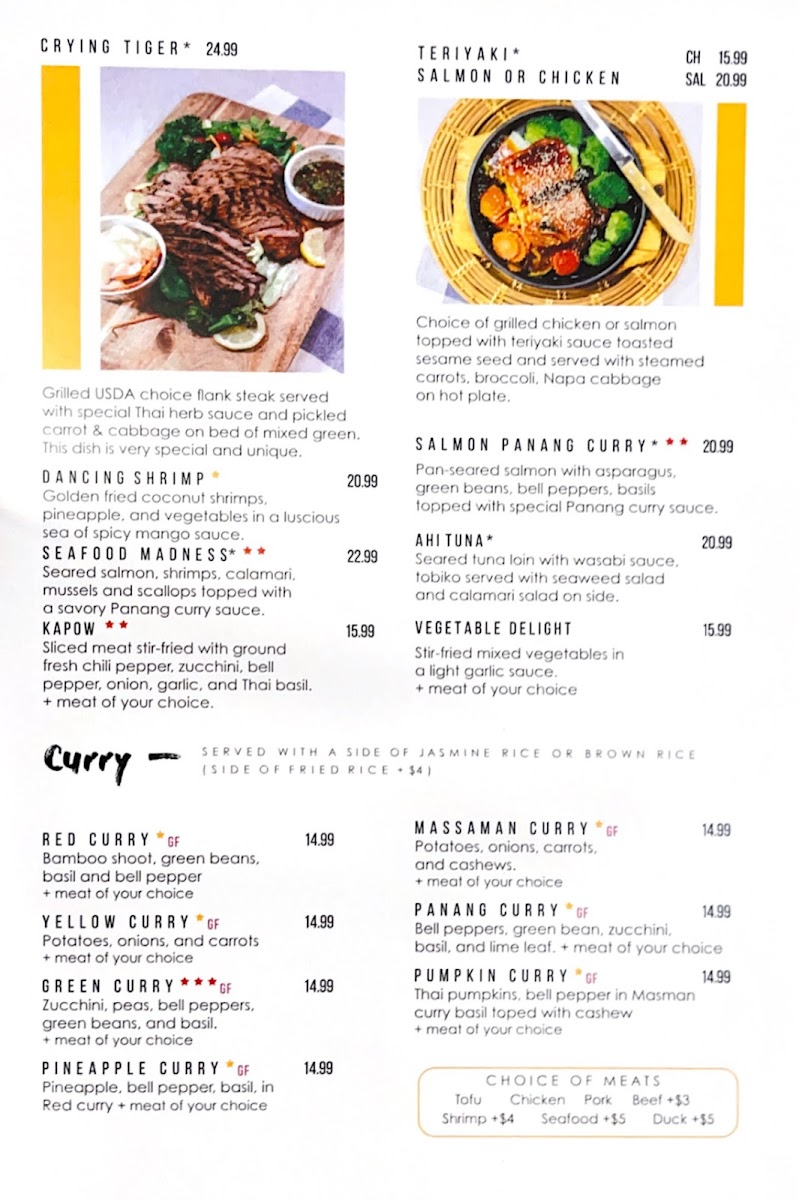 CRYING TIGER* 24.99

Grilled USDA choice flank steak served with special Thai herb sauce and pickled carrot & cabbage on bed of mixed green. This dish is very special and unique.

DANCING SHRIMP * 20.99
Golden fried coconut shrimps, pineapple, and vegetables in a luscious sea of spicy mango sauce.

SEAFOOD MADNESS* ** 22.99
Seared salmon, shrimps, calamari, mussels and scallops topped with a savory Panang curry sauce.

KAPOW ** 15.99
Sliced meat stir-fried with ground fresh chili pepper, zucchini, bell pepper, onion, garlic, and Thai basil. + meat of your choice.

TERIYAKI* SALMON OR CHICKEN CH 15.99 SAL 20.99

Choice of grilled chicken or salmon topped with teriyaki sauce toasted sesame seed and served with steamed carrots, broccoli, Napa cabbage on hot plate.

SALMON PANANG CURRY* ** 20.99
Pan-seared salmon with asparagus, green beans, bell peppers, basils topped with special Panang curry sauce.

AHI TUNA* 20.99
Seared tuna loin with wasabi sauce, tobiko served with seaweed salad and calamari salad on side.

VEGETABLE DELIGHT 15.99
Stir-fried mixed vegetables in a light garlic sauce.
+ meat of your choice

Curry — SERVED WITH A SIDE OF JASMINE RICE OR BROWN RICE (SIDE OF FRIED RICE +$4)

RED CURRY * GF 14.99
Bamboo shoot, green beans, basil and bell pepper
+ meat of your choice

YELLOW CURRY * GF 14.99
Potatoes, onions, and carrots
+ meat of your choice

GREEN CURRY *** GF 14.99
Zucchini, peas, bell peppers, green beans, and basil.
+ meat of your choice

PINEAPPLE CURRY * GF 14.99
Pineapple, bell pepper, basil, in Red curry + meat of your choice

MASSAMAN CURRY * GF 14.99
Potatoes, onions, carrots, and cashews.
+ meat of your choice

PANANG CURRY * GF 14.99
Bell peppers, green bean, zucchini, basil, and lime leaf. + meat of your choice

PUMPKIN CURRY * GF 14.99
Thai pumpkins, bell pepper in Masman curry basil toped with cashew
+ meat of your choice

CHOICE OF MEATS
Tofu Chicken Pork Beef +$3
Shrimp +$4 Seafood +$5 Duck +$5